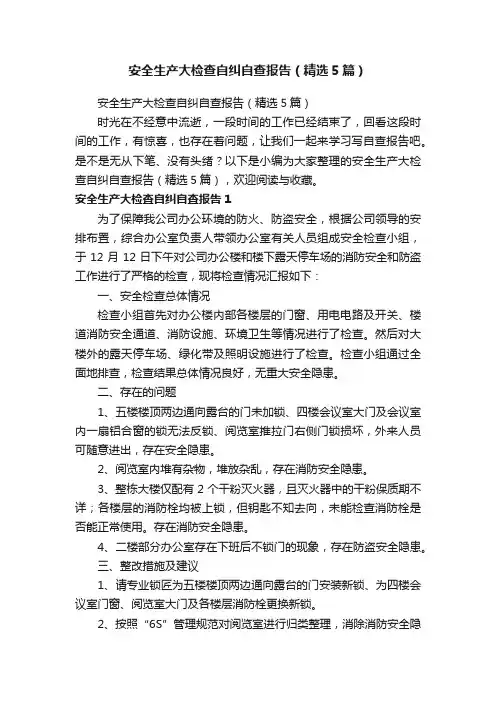 安全生产大检查自纠自查报告（精选5篇）

安全生产大检查自纠自查报告（精选5篇）

时光在不经意中流逝，一段时间的工作已经结束了，回看这段时间的工作，有惊喜，也存在着问题，让我们一起来学习写自查报告吧。是不是无从下笔、没有头绪？以下是小编为大家整理的安全生产大检查自纠自查报告（精选5篇），欢迎阅读与收藏。

安全生产大检查自纠自查报告1

为了保障我公司办公环境的防火、防盗安全，根据公司领导的安排布置，综合办公室负责人带领办公室有关人员组成安全检查小组，于12月12日下午对公司办公楼和楼下露天停车场的消防安全和防盗工作进行了严格的检查，现将检查情况汇报如下：

一、安全检查总体情况

检查小组首先对办公楼内部各楼层的门窗、用电电路及开关、楼道消防安全通道、消防设施、环境卫生等情况进行了检查。然后对大楼外的露天停车场、绿化带及照明设施进行了检查。检查小组通过全面地排查，检查结果总体情况良好，无重大安全隐患。

二、存在的问题

1、五楼楼顶两边通向露台的门未加锁、四楼会议室大门及会议室内一扇铝合窗的锁无法反锁、阅览室推拉门右侧门锁损坏，外来人员可随意进出，存在安全隐患。

2、阅览室内堆有杂物，堆放杂乱，存在消防安全隐患。

3、整栋大楼仅配有2个干粉灭火器，且灭火器中的干粉保质期不详；各楼层的消防栓均被上锁，但钥匙不知去向，未能检查消防栓是否能正常使用。存在消防安全隐患。

4、二楼部分办公室存在下班后不锁门的现象，存在防盗安全隐患。

三、整改措施及建议

1、请专业锁匠为五楼楼顶两边通向露台的门安装新锁、为四楼会议室门窗、阅览室大门及各楼层消防栓更换新锁。

2、按照“6S”管理规范对阅览室进行归类整理，消除消防安全隐